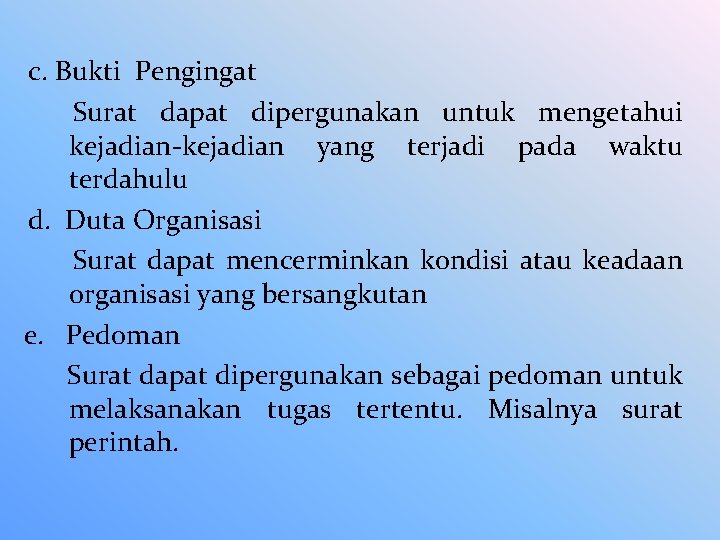 c. Bukti Pengingat

Surat dapat dipergunakan untuk mengetahui kejadian-kejadian yang terjadi pada waktu terdahulu

d. Duta Organisasi

Surat dapat mencerminkan kondisi atau keadaan organisasi yang bersangkutan

e. Pedoman

Surat dapat dipergunakan sebagai pedoman untuk melaksanakan tugas tertentu. Misalnya surat perintah.